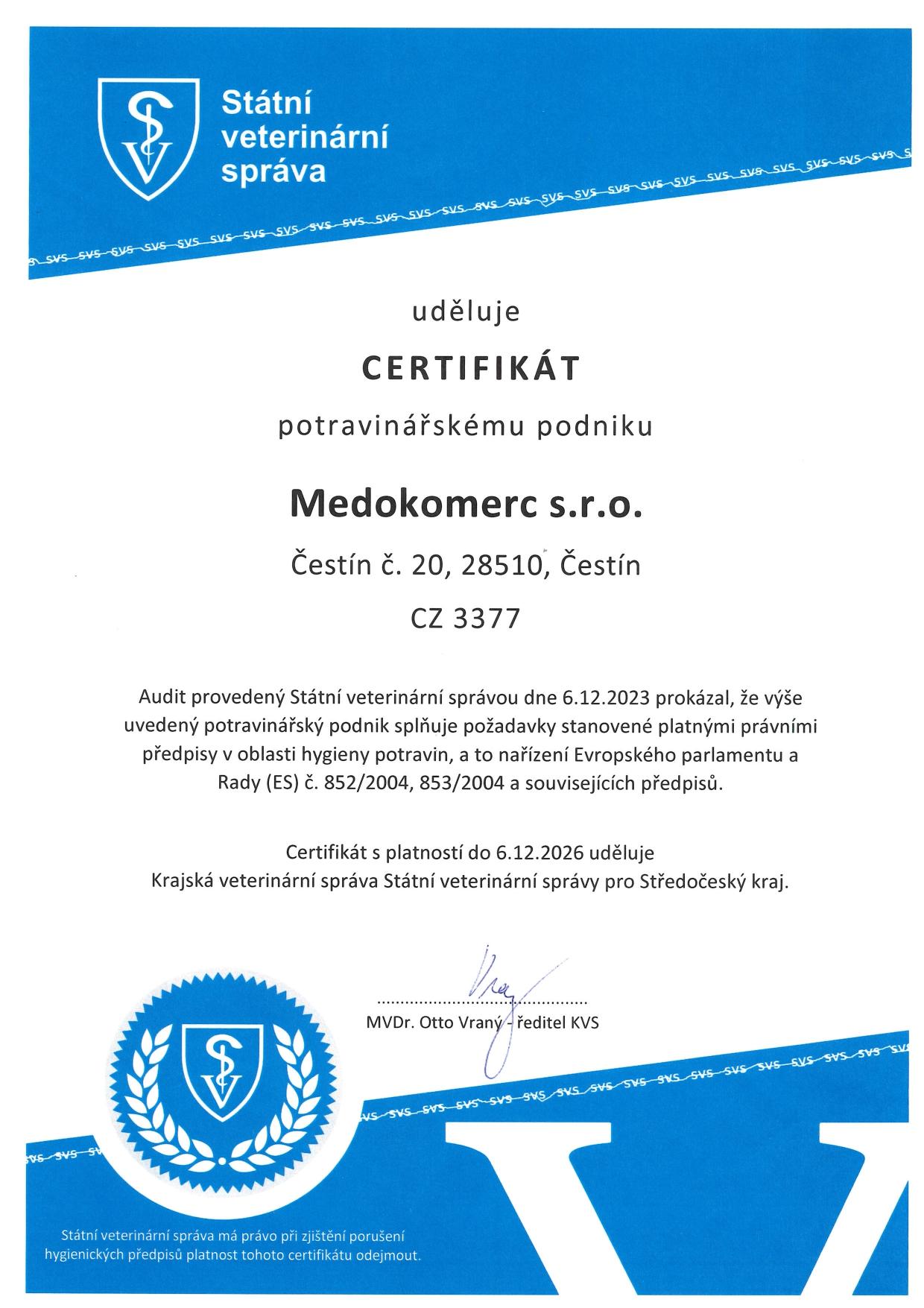 Státní veterinární správa

uděluje

CERTIFIKÁT

potravinářskému podniku

Medokomerc s.r.o.

Čestín č. 20, 28510, Čestín

CZ 3377

Audit provedený Státní veterinární správou dne 6.12.2023 prokázal, že výše uvedený potravinářský podnik splňuje požadavky stanovené platnými právními předpisy v oblasti hygieny potravin, a to nařízení Evropského parlamentu a Rady (ES) č. 852/2004, 853/2004 a souvisejících předpisů.

Certifikát s platností do 6.12.2026 uděluje
Krajská veterinární správa Státní veterinární správy pro Středočeský kraj.

MVDr. Otto Vraný - ředitel KVS

Státní veterinární správa má právo při zjištění porušení hygienických předpisů platnost tohoto certifikátu odejmout.